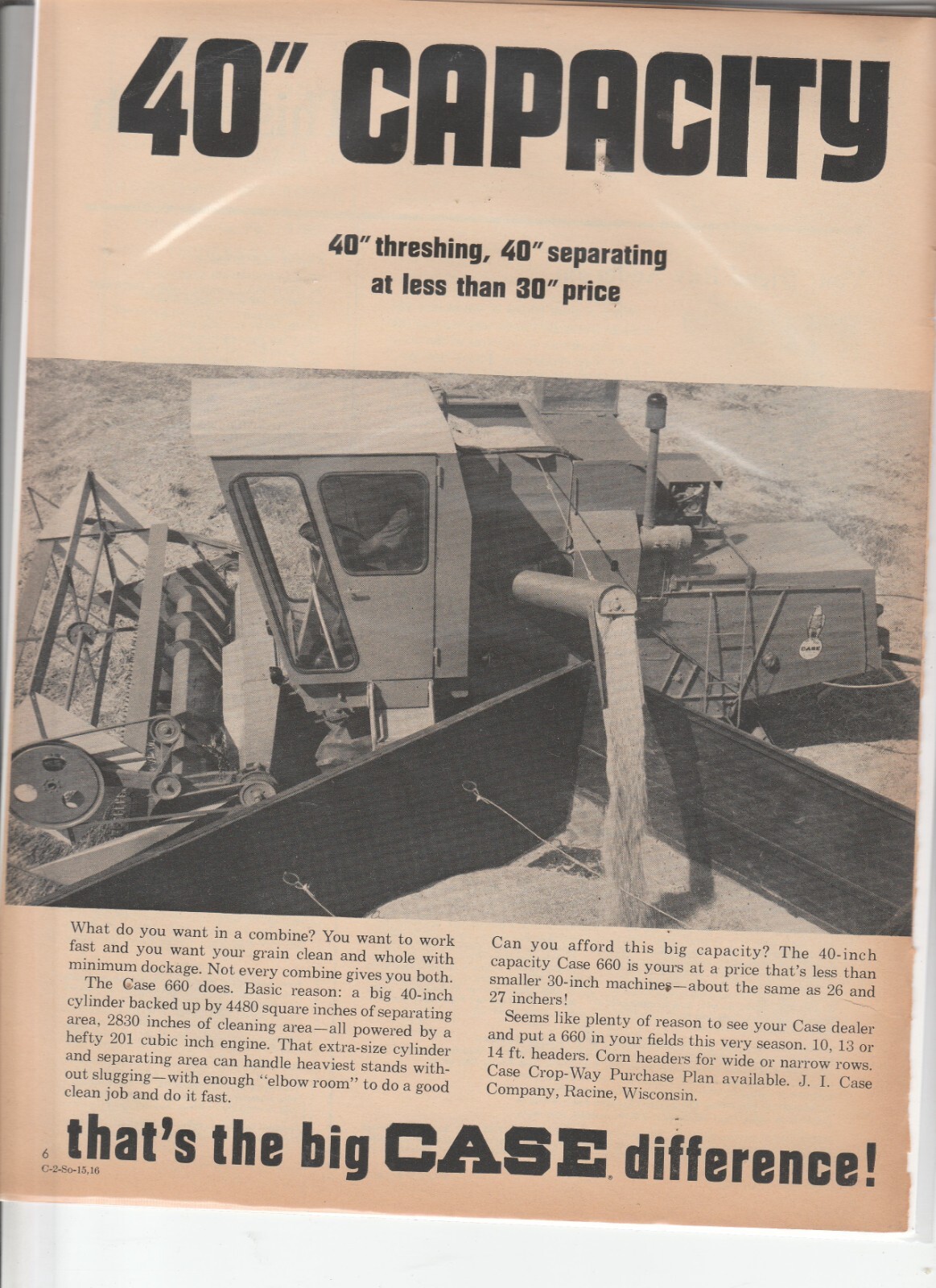 40" CAPACITY

40" threshing, 40" separating at less than 30" price

CASE

What do you want in a combine? You want to work fast and you want your grain clean and whole with minimum dockage. Not every combine gives you both.

The Case 660 does. Basic reason: a big 40-inch cylinder backed up by 4480 square inches of separating area, 2830 inches of cleaning area—all powered by a hefty 201 cubic inch engine. That extra-size cylinder and separating area can handle heaviest stands without slugging—with enough "elbow room" to do a good clean job and do it fast.

Can you afford this big capacity? The 40-inch capacity Case 660 is yours at a price that's less than smaller 30-inch machines—about the same as 26 and 27 inchers!

Seems like plenty of reason to see your Case dealer and put a 660 in your fields this very season. 10, 13 or 14 ft. headers. Corn headers for wide or narrow rows. Case Crop-Way Purchase Plan available. J. I. Case Company, Racine, Wisconsin.

6
C-2-So-15,16

that's the big CASE difference!